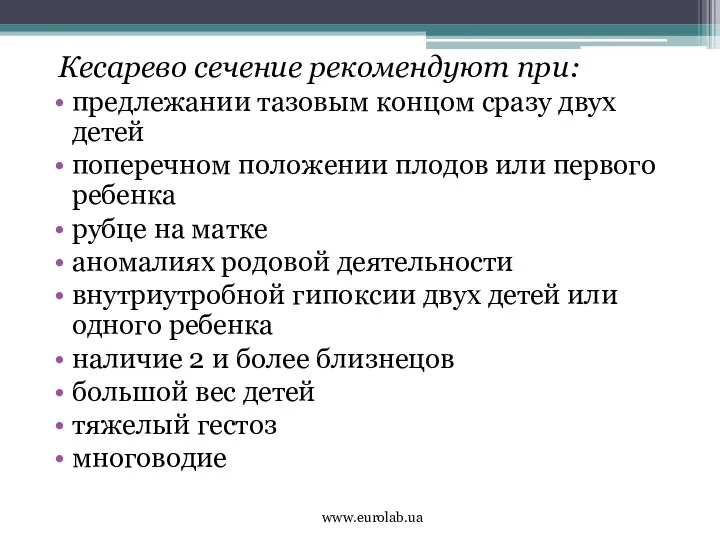 Кесарево сечение рекомендуют при:

• предлежании тазовым концом сразу двух детей
• поперечном положении плодов или первого ребенка
• рубце на матке
• аномалиях родовой деятельности
• внутриутробной гипоксии двух детей или одного ребенка
• наличие 2 и более близнецов
• большой вес детей
• тяжелый гестоз
• многоводие

www.eurolab.ua